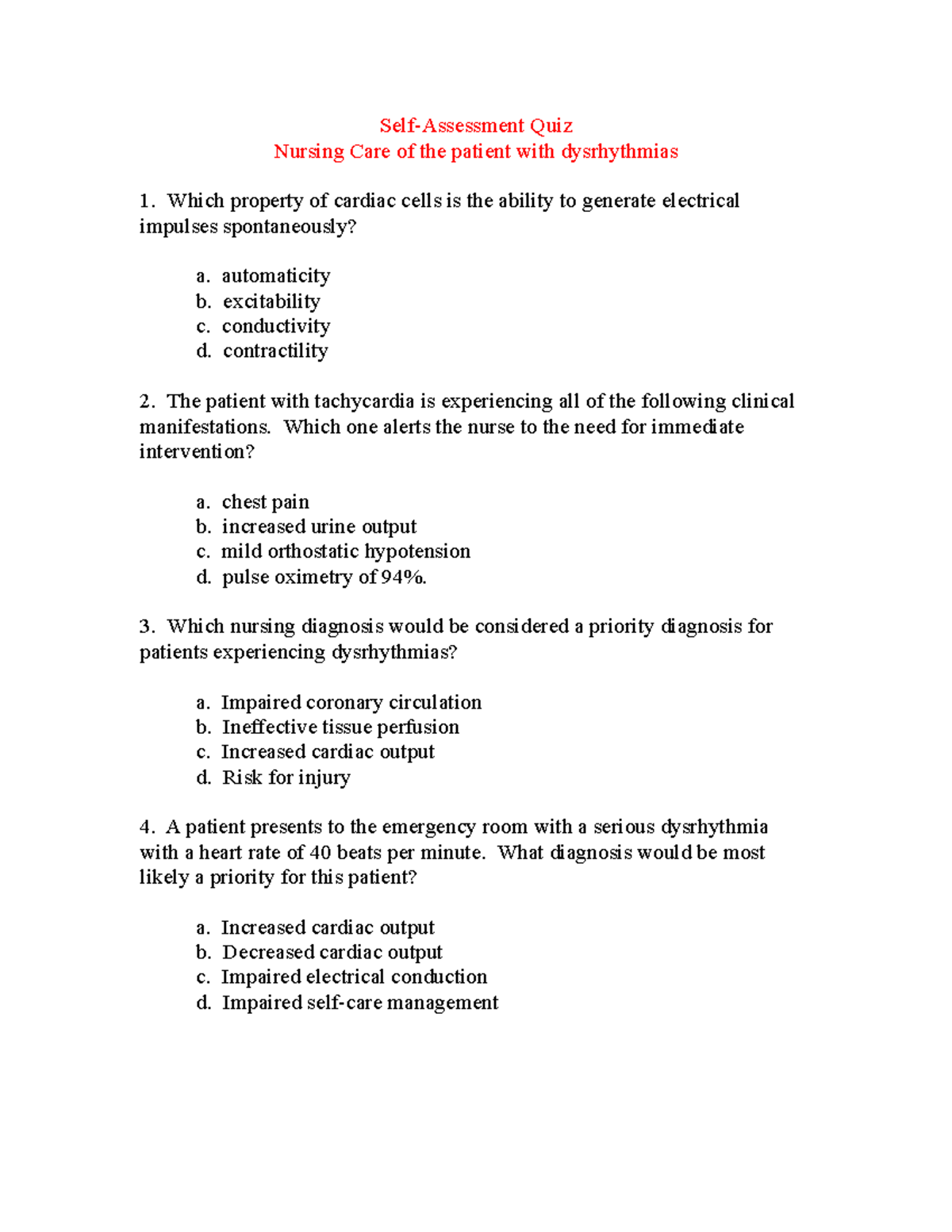 Self-Assessment Quiz
Nursing Care of the patient with dysrhythmias

1. Which property of cardiac cells is the ability to generate electrical impulses spontaneously?

a. automaticity
b. excitability
c. conductivity
d. contractility

2. The patient with tachycardia is experiencing all of the following clinical manifestations. Which one alerts the nurse to the need for immediate intervention?

a. chest pain
b. increased urine output
c. mild orthostatic hypotension
d. pulse oximetry of 94%.

3. Which nursing diagnosis would be considered a priority diagnosis for patients experiencing dysrhythmias?

a. Impaired coronary circulation
b. Ineffective tissue perfusion
c. Increased cardiac output
d. Risk for injury

4. A patient presents to the emergency room with a serious dysrhythmia with a heart rate of 40 beats per minute. What diagnosis would be most likely a priority for this patient?

a. Increased cardiac output
b. Decreased cardiac output
c. Impaired electrical conduction
d. Impaired self-care management